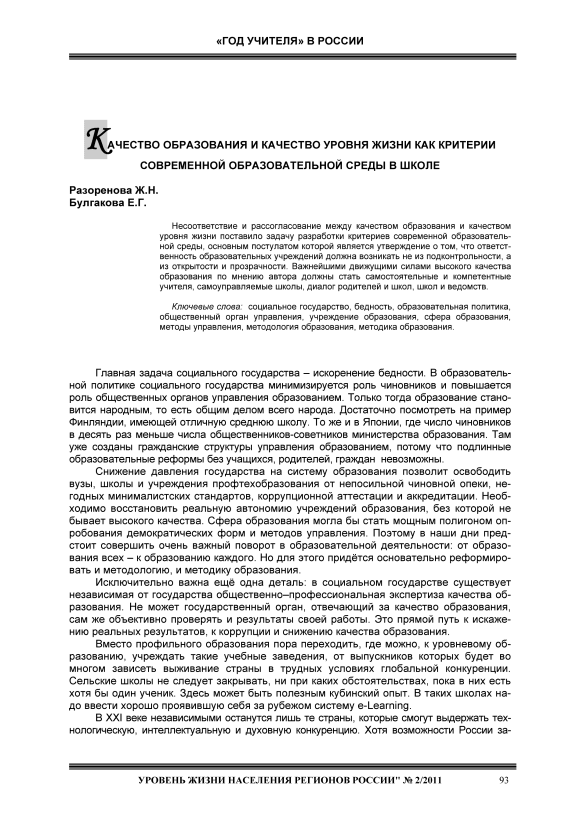 «ГОД УЧИТЕЛЯ» В РОССИИ

КАЧЕСТВО ОБРАЗОВАНИЯ И КАЧЕСТВО УРОВНЯ ЖИЗНИ КАК КРИТЕРИИ СОВРЕМЕННОЙ ОБРАЗОВАТЕЛЬНОЙ СРЕДЫ В ШКОЛЕ

Разоренова Ж.Н.
Булгакова Е.Г.

Несоответствие и рассогласование между качеством образования и качеством уровня жизни поставило задачу разработки критериев современной образовательной среды, основным постулатом которой является утверждение о том, что ответственность образовательных учреждений должна возникать не из подконтрольности, а из открытости и прозрачности. Важнейшими движущими силами высокого качества образования по мнению автора должны стать самостоятельные и компетентные учителя, самоуправляемые школы, диалог родителей и школ, школ и ведомств.

Ключевые слова: социальное государство, бедность, образовательная политика, общественный орган управления, учреждение образования, сфера образования, методы управления, методология образования, методика образования.

Главная задача социального государства – искоренение бедности. В образовательной политике социального государства минимизируется роль чиновников и повышается роль общественных органов управления образованием. Только тогда образование становится народным, то есть общим делом всего народа. Достаточно посмотреть на пример Финляндии, имеющей отличную среднюю школу. То же и в Японии, где число чиновников в десять раз меньше числа общественников-советников министерства образования. Там уже созданы гражданские структуры управления образованием, потому что подлинные образовательные реформы без учащихся, родителей, граждан невозможны.

Снижение давления государства на систему образования позволит освободить вузы, школы и учреждения профтехобразования от непосильной чиновной опеки, негодных минималистских стандартов, коррупционной аттестации и аккредитации. Необходимо восстановить реальную автономию учреждений образования, без которой не бывает высокого качества. Сфера образования могла бы стать мощным полигоном опробования демократических форм и методов управления. Поэтому в наши дни предстоит совершить очень важный поворот в образовательной деятельности: от образования всех – к образованию каждого. Но для этого придётся основательно реформировать и методологию, и методику образования.

Исключительно важна ещё одна деталь: в социальном государстве существует независимая от государства общественно–профессиональная экспертиза качества образования. Не может государственный орган, отвечающий за качество образования, сам же объективно проверять и результаты своей работы. Это прямой путь к искажению реальных результатов, к коррупции и снижению качества образования.

Вместо профильного образования пора переходить, где можно, к уровневому образованию, учреждать такие учебные заведения, от выпускников которых будет во многом зависеть выживание страны в трудных условиях глобальной конкуренции. Сельские школы не следует закрывать, ни при каких обстоятельствах, пока в них есть хотя бы один ученик. Здесь может быть полезным кубинский опыт. В таких школах надо ввести хорошо проявившую себя за рубежом систему e-Learning.

В XXI веке независимыми останутся лишь те страны, которые смогут выдержать технологическую, интеллектуальную и духовную конкуренцию. Хотя возможности России за-

УРОВЕНЬ ЖИЗНИ НАСЕЛЕНИЯ РЕГИОНОВ РОССИИ" № 2/2011 93